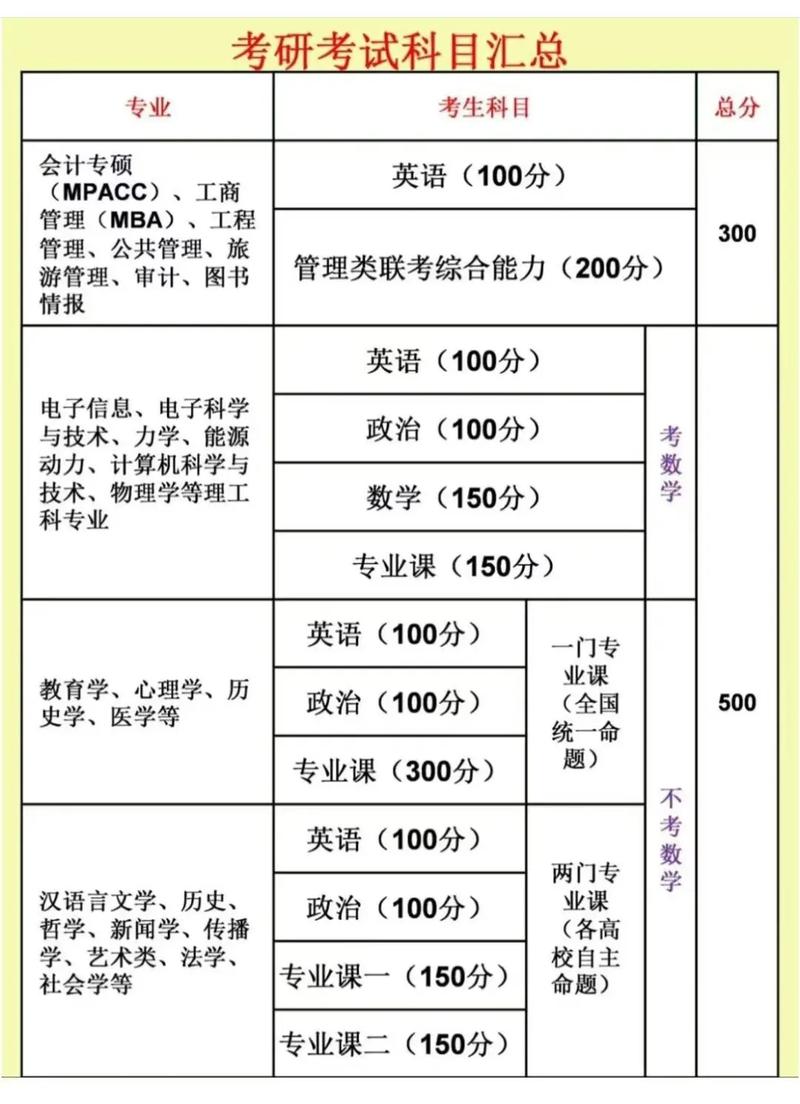 考研考试科目汇总

| 专业 | 考生科目 | | | 总分 |
|---|---|---|---|---|
| 会计专硕（MPACC）、工商管理（MBA）、工程管理、公共管理、旅游管理、审计、图书情报 | 英语（100分） | | | 300 |
| | 管理类联考综合能力（200分） | | | |
| 电子信息、电子科学与技术、力学、能源动力、计算机科学与技术、物理学等理工科专业 | 英语（100分） | | 考数学 | 500 |
| | 政治（100分） | | | |
| | 数学（150分） | | | |
| | 专业课（150分） | | | |
| 教育学、心理学、历史学、医学等 | 英语（100分） | 一门专业课（全国统一命题） | 不考数学 | |
| | 政治（100分） | | | |
| | 专业课（300分） | | | |
| 汉语言文学、历史、哲学、新闻学、传播学、艺术类、法学、社会学等 | 英语（100分） | 两门专业课（各高校自主命题） | | |
| | 政治（100分） | | | |
| | 专业课一（150分） | | | |
| | 专业课二（150分） | | | |